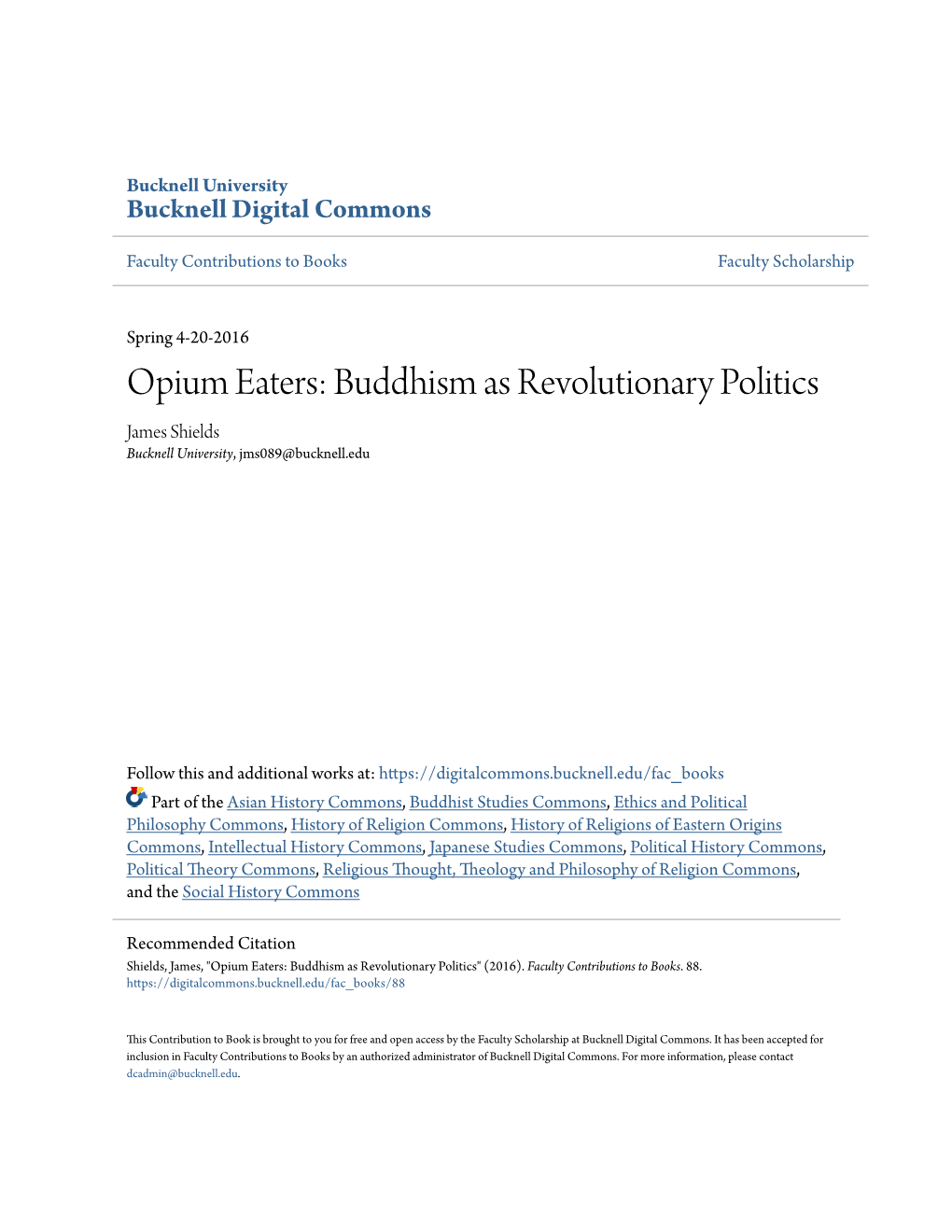 Bucknell University
Bucknell Digital Commons

Faculty Contributions to Books

Faculty Scholarship

Spring 4-20-2016

Opium Eaters: Buddhism as Revolutionary Politics

James Shields
Bucknell University, jms089@bucknell.edu

Follow this and additional works at: https://digitalcommons.bucknell.edu/fac_books

Part of the Asian History Commons, Buddhist Studies Commons, Ethics and Political Philosophy Commons, History of Religion Commons, History of Religions of Eastern Origins Commons, Intellectual History Commons, Japanese Studies Commons, Political History Commons, Political Theory Commons, Religious Thought, Theology and Philosophy of Religion Commons, and the Social History Commons

Recommended Citation
Shields, James, "Opium Eaters: Buddhism as Revolutionary Politics" (2016). Faculty Contributions to Books. 88.
https://digitalcommons.bucknell.edu/fac_books/88

This Contribution to Book is brought to you for free and open access by the Faculty Scholarship at Bucknell Digital Commons. It has been accepted for inclusion in Faculty Contributions to Books by an authorized administrator of Bucknell Digital Commons. For more information, please contact dcadmin@bucknell.edu.